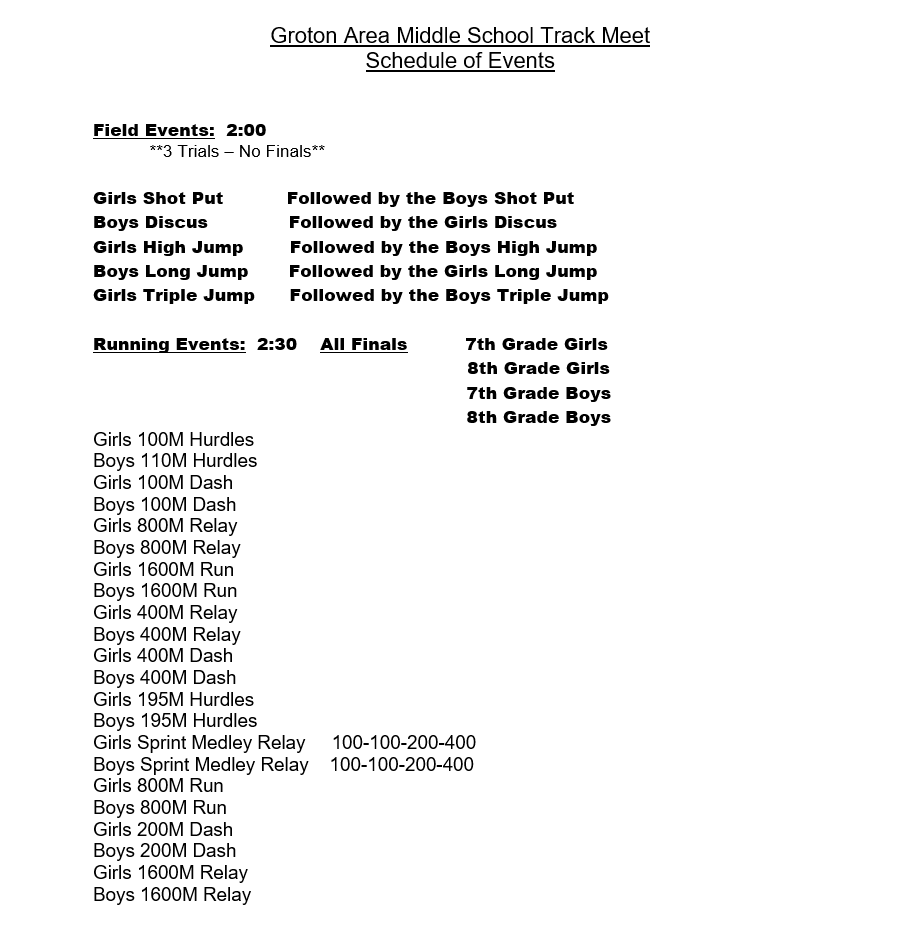 Groton Area Middle School Track Meet
Schedule of Events

Field Events: 2:00
**3 Trials – No Finals**

Girls Shot Put Followed by the Boys Shot Put
Boys Discus Followed by the Girls Discus
Girls High Jump Followed by the Boys High Jump
Boys Long Jump Followed by the Girls Long Jump
Girls Triple Jump Followed by the Boys Triple Jump

Running Events: 2:30 All Finals 7th Grade Girls
8th Grade Girls
7th Grade Boys
8th Grade Boys

Girls 100M Hurdles
Boys 110M Hurdles
Girls 100M Dash
Boys 100M Dash
Girls 800M Relay
Boys 800M Relay
Girls 1600M Run
Boys 1600M Run
Girls 400M Relay
Boys 400M Relay
Girls 400M Dash
Boys 400M Dash
Girls 195M Hurdles
Boys 195M Hurdles
Girls Sprint Medley Relay 100-100-200-400
Boys Sprint Medley Relay 100-100-200-400
Girls 800M Run
Boys 800M Run
Girls 200M Dash
Boys 200M Dash
Girls 1600M Relay
Boys 1600M Relay